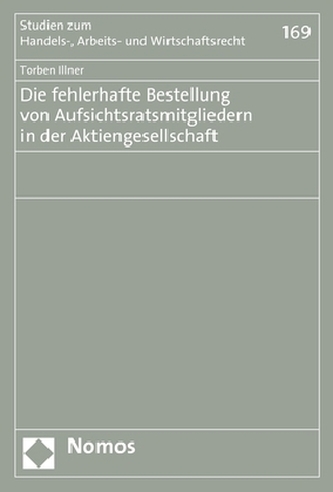 Studien zum
Handels-, Arbeits- und Wirtschaftsrecht

169

Torben Illner

Die fehlerhafte Bestellung von Aufsichtsratsmitgliedern in der Aktiengesellschaft

Nomos